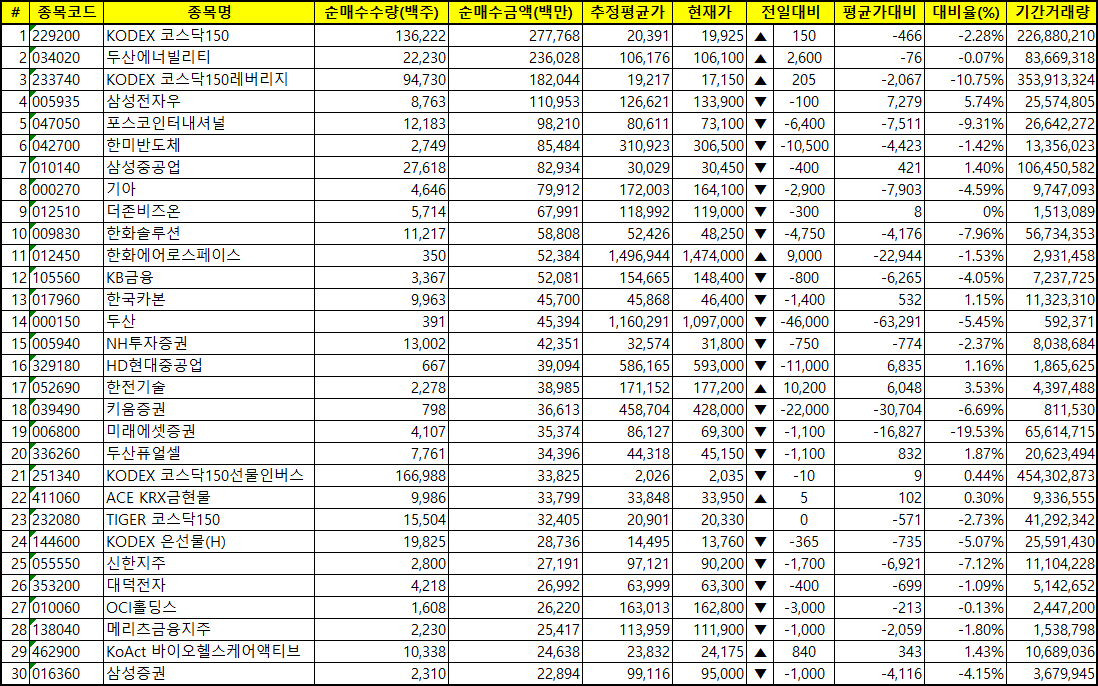 | # | 종목코드 | 종목명 | 순매수수량(백주) | 순매수금액(백만) | 추정평균가 | 현재가 | 전일대비 | 평균가대비 | 대비율(%) | 기간거래량 |
|---|---|---|---|---|---|---|---|---|---|---|
| 1 | 229200 | KODEX 코스닥150 | 136,222 | 277,768 | 20,391 | 19,925 | ▲ 150 | -466 | -2.28% | 226,880,210 |
| 2 | 034020 | 두산에너빌리티 | 22,230 | 236,028 | 106,176 | 106,100 | ▲ 2,600 | -76 | -0.07% | 83,669,318 |
| 3 | 233740 | KODEX 코스닥150레버리지 | 94,730 | 182,044 | 19,217 | 17,150 | ▲ 205 | -2,067 | -10.75% | 353,913,324 |
| 4 | 005935 | 삼성전자우 | 8,763 | 110,953 | 126,621 | 133,900 | ▼ -100 | 7,279 | 5.74% | 25,574,805 |
| 5 | 047050 | 포스코인터내셔널 | 12,183 | 98,210 | 80,611 | 73,100 | ▼ -6,400 | -7,511 | -9.31% | 26,642,272 |
| 6 | 042700 | 한미반도체 | 2,749 | 85,484 | 310,923 | 306,500 | ▼ -10,500 | -4,423 | -1.42% | 13,356,023 |
| 7 | 010140 | 삼성중공업 | 27,618 | 82,934 | 30,029 | 30,450 | ▼ -400 | 421 | 1.40% | 106,450,582 |
| 8 | 000270 | 기아 | 4,646 | 79,912 | 172,003 | 164,100 | ▼ -2,900 | -7,903 | -4.59% | 9,747,093 |
| 9 | 012510 | 더존비즈온 | 5,714 | 67,991 | 118,992 | 119,000 | ▼ -300 | 8 | 0% | 1,513,089 |
| 10 | 009830 | 한화솔루션 | 11,217 | 58,808 | 52,426 | 48,250 | ▼ -4,750 | -4,176 | -7.96% | 56,734,353 |
| 11 | 012450 | 한화에어로스페이스 | 350 | 52,384 | 1,496,944 | 1,474,000 | ▲ 9,000 | -22,944 | -1.53% | 2,931,458 |
| 12 | 105560 | KB금융 | 3,367 | 52,081 | 154,665 | 148,400 | ▼ -800 | -6,265 | -4.05% | 7,237,725 |
| 13 | 017960 | 한국카본 | 9,963 | 45,700 | 45,868 | 46,400 | ▼ -1,400 | 532 | 1.15% | 11,323,310 |
| 14 | 000150 | 두산 | 391 | 45,394 | 1,160,291 | 1,097,000 | ▼ -46,000 | -63,291 | -5.45% | 592,371 |
| 15 | 005940 | NH투자증권 | 13,002 | 42,351 | 32,574 | 31,800 | ▼ -750 | -774 | -2.37% | 8,038,684 |
| 16 | 329180 | HD현대중공업 | 667 | 39,094 | 586,165 | 593,000 | ▼ -11,000 | 6,835 | 1.16% | 1,865,625 |
| 17 | 052690 | 한전기술 | 2,278 | 38,985 | 171,152 | 177,200 | ▲ 10,200 | 6,048 | 3.53% | 4,397,488 |
| 18 | 039490 | 키움증권 | 798 | 36,613 | 458,704 | 428,000 | ▼ -22,000 | -30,704 | -6.69% | 811,530 |
| 19 | 006800 | 미래에셋증권 | 4,107 | 35,374 | 86,127 | 69,300 | ▼ -1,100 | -16,827 | -19.53% | 65,614,715 |
| 20 | 336260 | 두산퓨얼셀 | 7,761 | 34,396 | 44,318 | 45,150 | ▼ -1,100 | 832 | 1.87% | 20,623,494 |
| 21 | 251340 | KODEX 코스닥150선물인버스 | 166,988 | 33,825 | 2,026 | 2,035 | ▼ -10 | 9 | 0.44% | 454,302,873 |
| 22 | 411060 | ACE KRX금현물 | 9,986 | 33,799 | 33,848 | 33,950 | ▲ 5 | 102 | 0.30% | 9,336,555 |
| 23 | 232080 | TIGER 코스닥150 | 15,504 | 32,405 | 20,901 | 20,330 | 0 | -571 | -2.73% | 41,292,342 |
| 24 | 144600 | KODEX 은선물(H) | 19,825 | 28,736 | 14,495 | 13,760 | ▼ -365 | -735 | -5.07% | 25,591,430 |
| 25 | 055550 | 신한지주 | 2,800 | 27,191 | 97,121 | 90,200 | ▼ -1,700 | -6,921 | -7.12% | 11,104,228 |
| 26 | 353200 | 대덕전자 | 4,218 | 26,992 | 63,999 | 63,300 | ▼ -400 | -699 | -1.09% | 5,142,652 |
| 27 | 010060 | OCI홀딩스 | 1,608 | 26,220 | 163,013 | 162,800 | ▼ -3,000 | -213 | -0.13% | 2,447,200 |
| 28 | 138040 | 메리츠금융지주 | 2,230 | 25,417 | 113,959 | 111,900 | ▼ -1,000 | -2,059 | -1.80% | 1,538,798 |
| 29 | 462900 | KoAct 바이오헬스케어액티브 | 10,338 | 24,638 | 23,832 | 24,175 | ▲ 840 | 343 | 1.43% | 10,689,036 |
| 30 | 016360 | 삼성증권 | 2,310 | 22,894 | 99,116 | 95,000 | ▼ -1,000 | -4,116 | -4.15% | 3,679,945 |